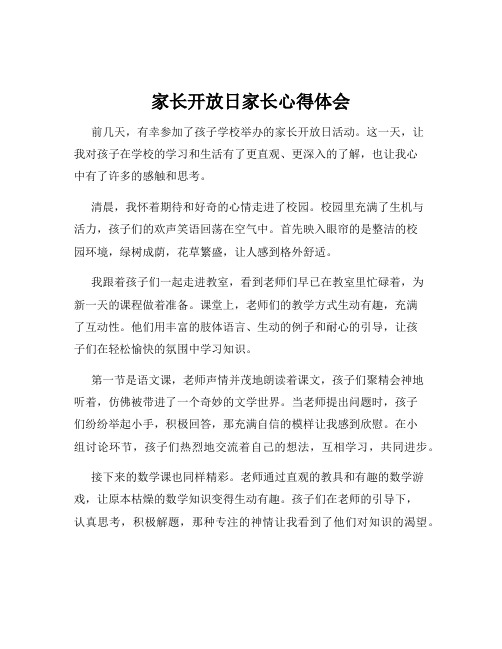 家长开放日家长心得体会

前几天，有幸参加了孩子学校举办的家长开放日活动。这一天，让我对孩子在学校的学习和生活有了更直观、更深入的了解，也让我心中有了许多的感触和思考。

清晨，我怀着期待和好奇的心情走进了校园。校园里充满了生机与活力，孩子们的欢声笑语回荡在空气中。首先映入眼帘的是整洁的校园环境，绿树成荫，花草繁盛，让人感到格外舒适。

我跟着孩子们一起走进教室，看到老师们早已在教室里忙碌着，为新一天的课程做着准备。课堂上，老师们的教学方式生动有趣，充满了互动性。他们用丰富的肢体语言、生动的例子和耐心的引导，让孩子们在轻松愉快的氛围中学习知识。

第一节是语文课，老师声情并茂地朗读着课文，孩子们聚精会神地听着，仿佛被带进了一个奇妙的文学世界。当老师提出问题时，孩子们纷纷举起小手，积极回答，那充满自信的模样让我感到欣慰。在小组讨论环节，孩子们热烈地交流着自己的想法，互相学习，共同进步。

接下来的数学课也同样精彩。老师通过直观的教具和有趣的数学游戏，让原本枯燥的数学知识变得生动有趣。孩子们在老师的引导下，认真思考，积极解题，那种专注的神情让我看到了他们对知识的渴望。